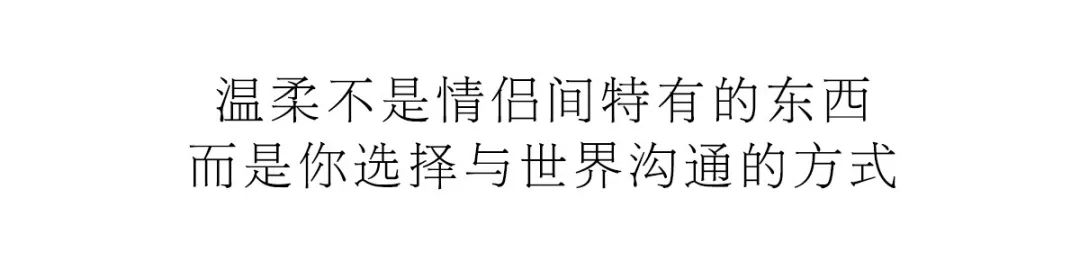 温柔不是情侣间特有的东西
而是你选择与世界沟通的方式